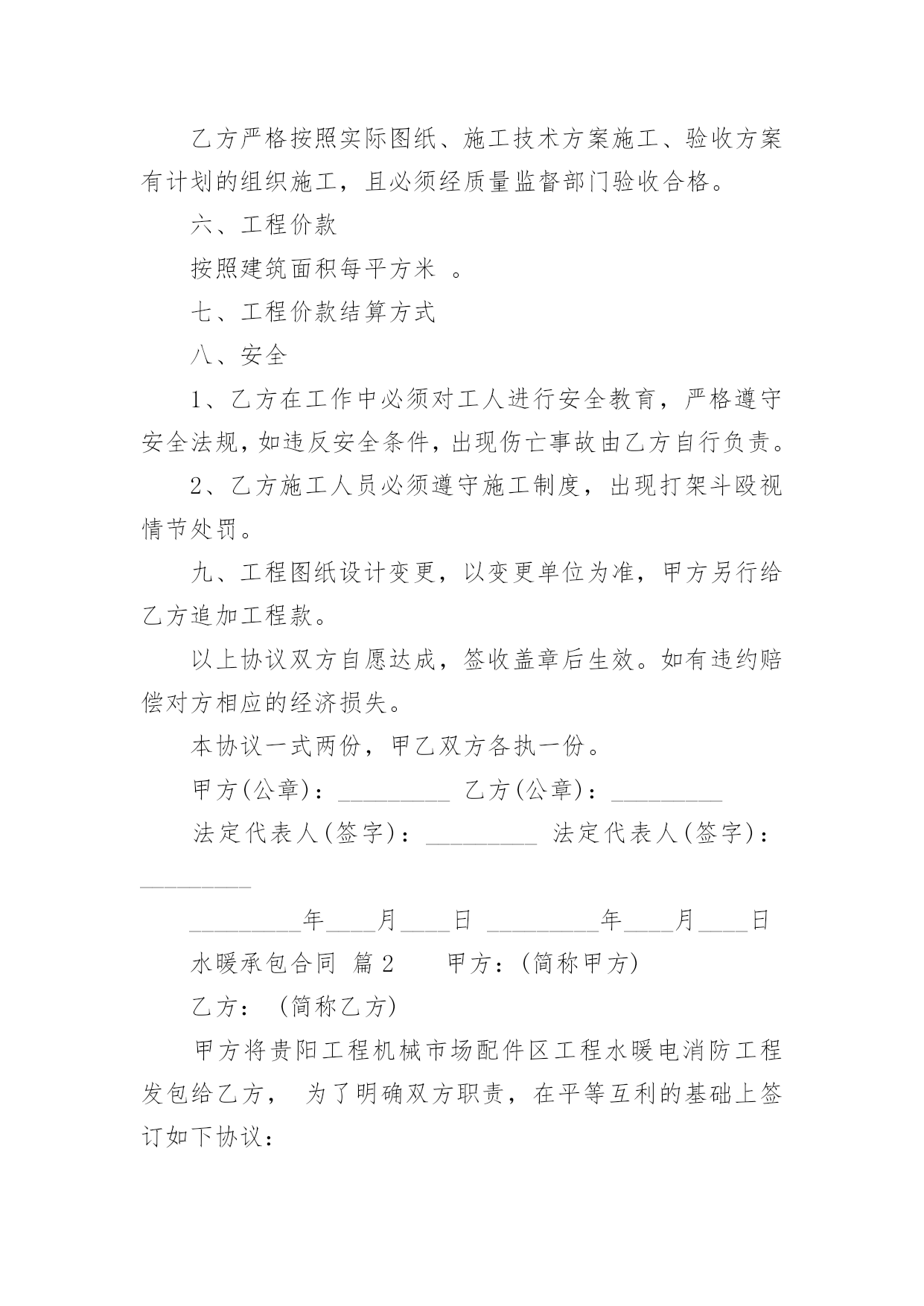 乙方严格按照实际图纸、施工技术方案施工、验收方案有计划的组织施工，且必须经质量监督部门验收合格。

六、工程价款

按照建筑面积每平方米 。

七、工程价款结算方式

八、安全

1、乙方在工作中必须对工人进行安全教育，严格遵守安全法规，如违反安全条件，出现伤亡事故由乙方自行负责。

2、乙方施工人员必须遵守施工制度，出现打架斗殴视情节处罚。

九、工程图纸设计变更，以变更单位为准，甲方另行给乙方追加工程款。

以上协议双方自愿达成，签收盖章后生效。如有违约赔偿对方相应的经济损失。

本协议一式两份，甲乙双方各执一份。

甲方(公章)：_________ 乙方(公章)：_________

法定代表人(签字)：_________ 法定代表人(签字)：_________

_________年____月____日 _________年____月____日

水暖承包合同 篇2 甲方：(简称甲方)

乙方： (简称乙方)

甲方将贵阳工程机械市场配件区工程水暖电消防工程发包给乙方， 为了明确双方职责，在平等互利的基础上签订如下协议：